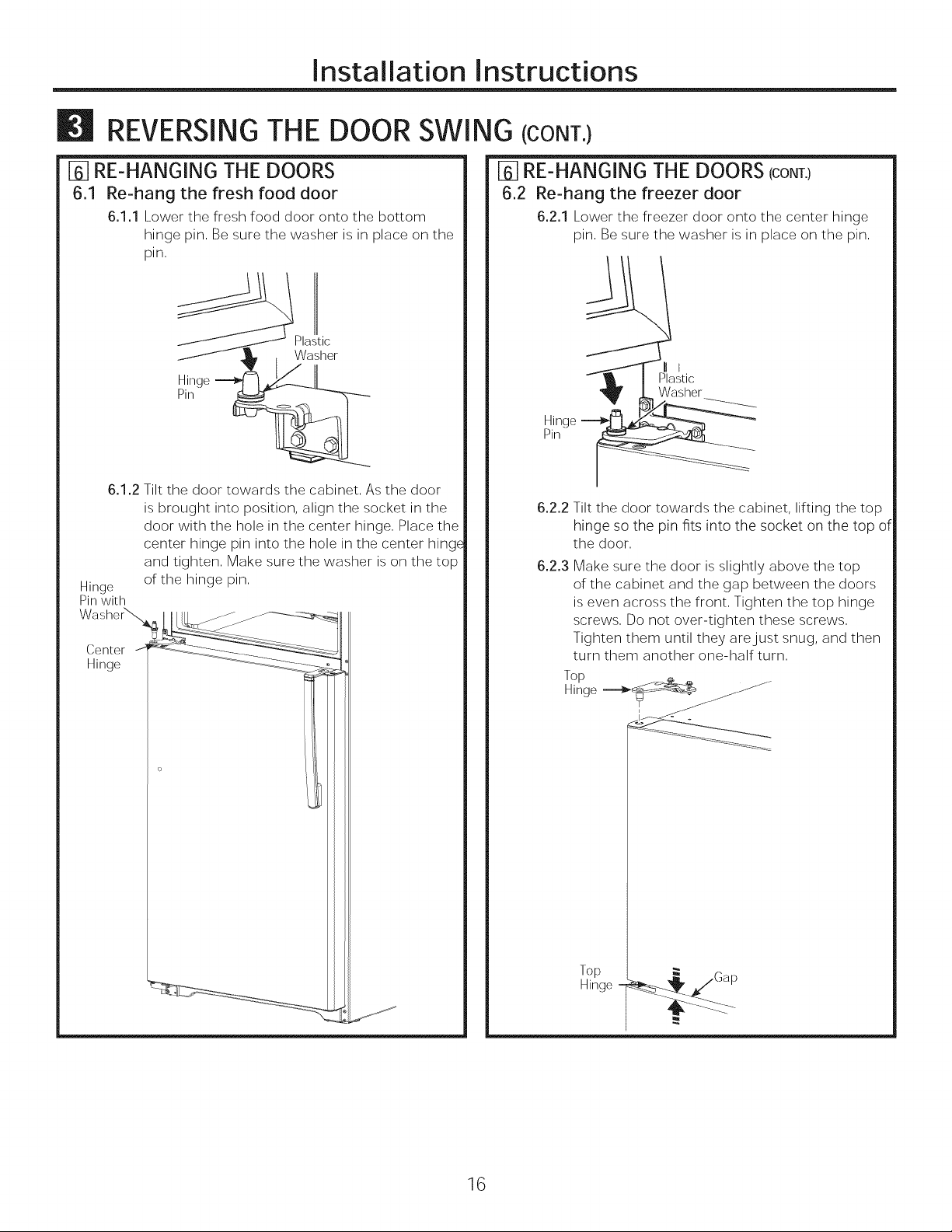 Installation Instructions

3 REVERSING THE DOOR SWING (CONT.)

6 RE-HANGING THE DOORS

6.1 Re-hang the fresh food door

6.1.1 Lower the fresh food door onto the bottom hinge pin. Be sure the washer is in place on the pin.

Plastic Washer

Hinge Pin

6.1.2 Tilt the door towards the cabinet. As the door is brought into position, align the socket in the door with the hole in the center hinge. Place the center hinge pin into the hole in the center hinge and tighten. Make sure the washer is on the top of the hinge pin.

Hinge Pin with Washer

Center Hinge

6 RE-HANGING THE DOORS (CONT.)

6.2 Re-hang the freezer door

6.2.1 Lower the freezer door onto the center hinge pin. Be sure the washer is in place on the pin.

Plastic Washer

Hinge Pin

6.2.2 Tilt the door towards the cabinet, lifting the top hinge so the pin fits into the socket on the top of the door.

6.2.3 Make sure the door is slightly above the top of the cabinet and the gap between the doors is even across the front. Tighten the top hinge screws. Do not over-tighten these screws. Tighten them until they are just snug, and then turn them another one-half turn.

Top Hinge

Top Hinge

Gap

16